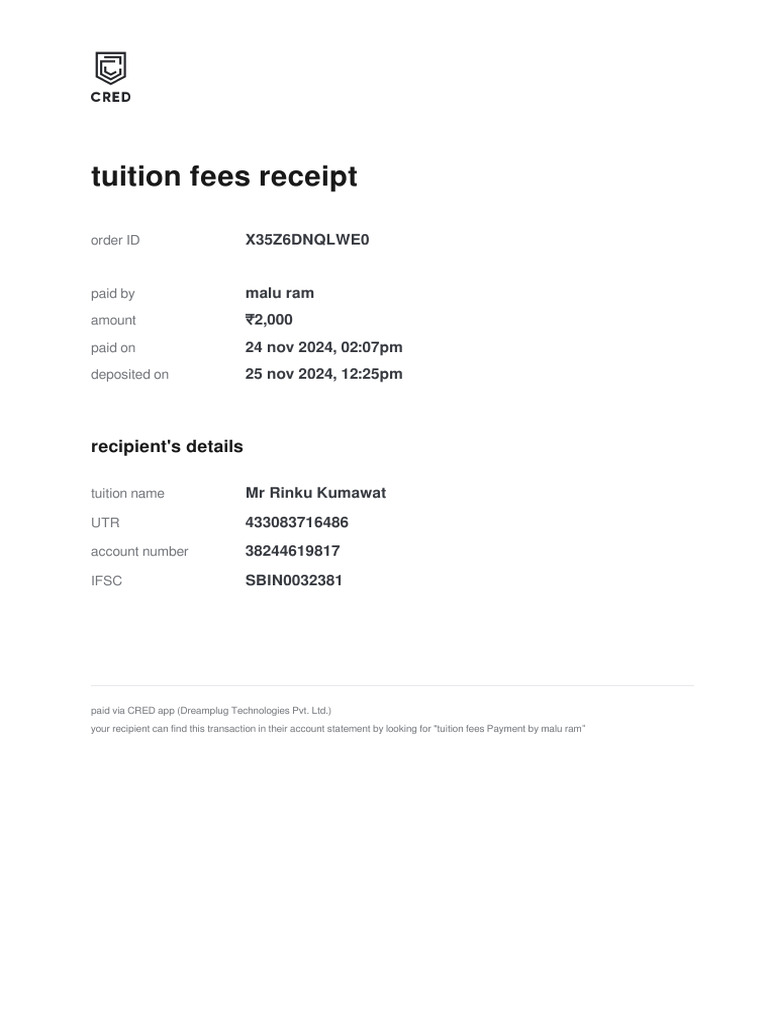 CRED

tuition fees receipt

order ID X35Z6DNQLWE0

paid by malu ram
amount ₹2,000
paid on 24 nov 2024, 02:07pm
deposited on 25 nov 2024, 12:25pm

recipient's details

tuition name Mr Rinku Kumawat
UTR 433083716486
account number 38244619817
IFSC SBIN0032381

paid via CRED app (Dreamplug Technologies Pvt. Ltd.)
your recipient can find this transaction in their account statement by looking for "tuition fees Payment by malu ram"